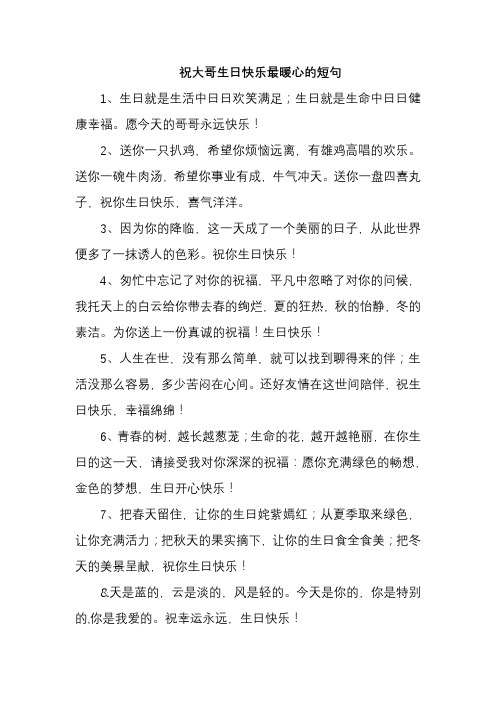 祝大哥生日快乐最暖心的短句

1、生日就是生活中日日欢笑满足；生日就是生命中日日健康幸福。愿今天的哥哥永远快乐！

2、送你一只扒鸡，希望你烦恼远离，有雄鸡高唱的欢乐。送你一碗牛肉汤，希望你事业有成，牛气冲天。送你一盘四喜丸子，祝你生日快乐，喜气洋洋。

3、因为你的降临，这一天成了一个美丽的日子，从此世界便多了一抹诱人的色彩。祝你生日快乐！

4、匆忙中忘记了对你的祝福，平凡中忽略了对你的问候，我托天上的白云给你带去春的绚烂，夏的狂热，秋的怡静，冬的素洁。为你送上一份真诚的祝福！生日快乐！

5、人生在世，没有那么简单，就可以找到聊得来的伴；生活没那么容易，多少苦闷在心间。还好友情在这世间陪伴，祝生日快乐，幸福绵绵！

6、青春的树，越长越葱茏；生命的花，越开越艳丽，在你生日的这一天，请接受我对你深深的祝福：愿你充满绿色的畅想，金色的梦想，生日开心快乐！

7、把春天留住，让你的生日姹紫嫣红；从夏季取来绿色，让你充满活力；把秋天的果实摘下，让你的生日食全食美；把冬天的美景呈献，祝你生日快乐！

&天是蓝的，云是淡的，风是轻的。今天是你的，你是特别的.你是我爱的。祝幸运永远，生日快乐！